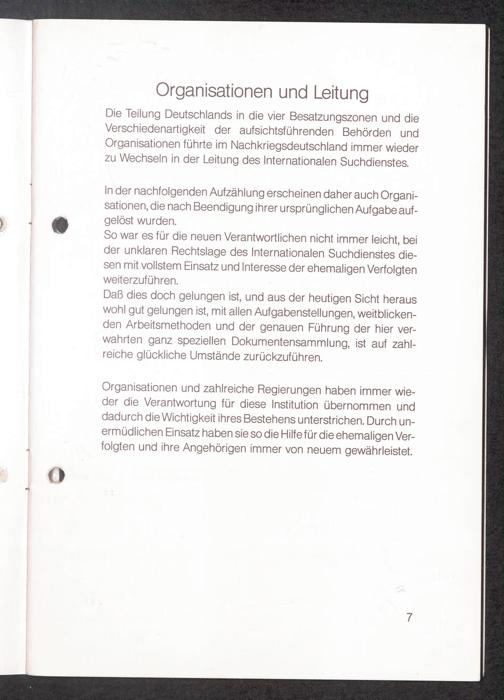 Organisationen und Leitung

Die Teilung Deutschlands in die vier Besatzungszonen und die Verschiedenartigkeit der aufsichtsführenden Behörden und Organisationen führte im Nachkriegsdeutschland immer wieder zu Wechseln in der Leitung des Internationalen Suchdienstes.

In der nachfolgenden Aufzählung erscheinen daher auch Organisationen, die nach Beendigung ihrer ursprünglichen Aufgabe aufgelöst wurden.
So war es für die neuen Verantwortlichen nicht immer leicht, bei der unklaren Rechtslage des Internationalen Suchdienstes diesen mit vollstem Einsatz und Interesse der ehemaligen Verfolgten weiterzuführen.
Daß dies doch gelungen ist, und aus der heutigen Sicht heraus wohl gut gelungen ist, mit allen Aufgabenstellungen, weitblickenden Arbeitsmethoden und der genauen Führung der hier verwahrten ganz speziellen Dokumentensammlung, ist auf zahlreiche glückliche Umstände zurückzuführen.

Organisationen und zahlreiche Regierungen haben immer wieder die Verantwortung für diese Institution übernommen und dadurch die Wichtigkeit ihres Bestehens unterstrichen. Durch unermüdlichen Einsatz haben sie so die Hilfe für die ehemaligen Verfolgten und ihre Angehörigen immer von neuem gewährleistet.

7